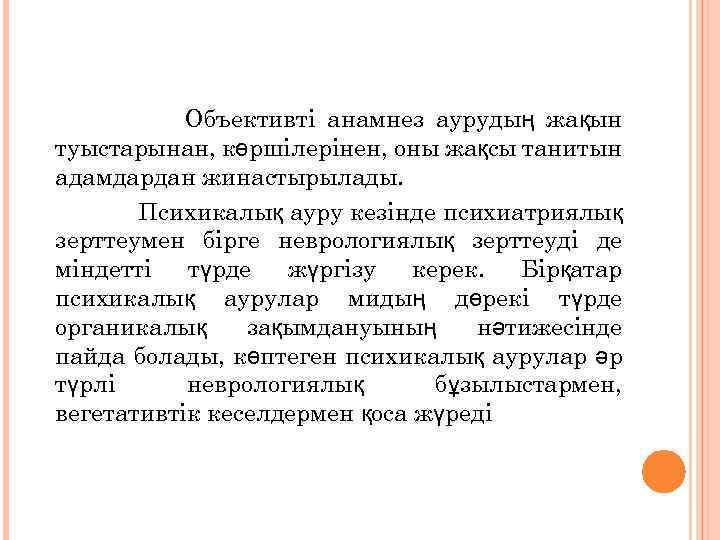 Объективті анамнез аурудың жақын туыстарынан, көршілерінен, оны жақсы танитын адамдардан жинастырылады.

Психикалық ауру кезінде психиатриялық зерттеумен бірге неврологиялық зерттеуді де міндетті түрде жүргізу керек. Бірқатар психикалық аурулар мидың дөрекі түрде органикалық зақымдануының нәтижесінде пайда болады, көптеген психикалық аурулар әр түрлі неврологиялық бұзылыстармен, вегетативтік кеселдермен қоса жүреді